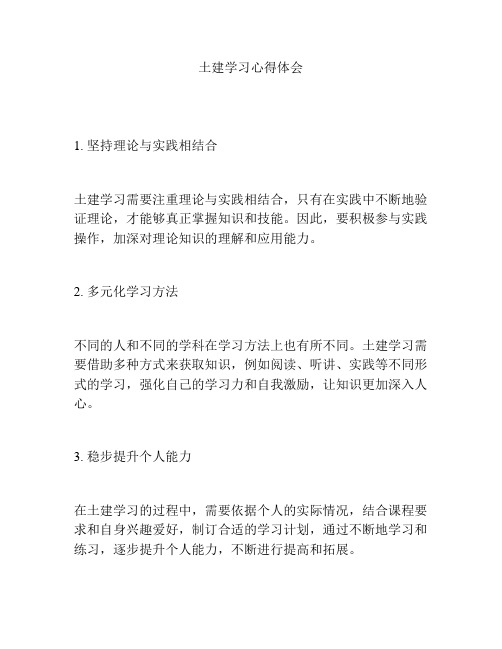 土建学习心得体会

1. 坚持理论与实践相结合

土建学习需要注重理论与实践相结合，只有在实践中不断地验证理论，才能够真正掌握知识和技能。因此，要积极参与实践操作，加深对理论知识的理解和应用能力。

2. 多元化学习方法

不同的人和不同的学科在学习方法上也有所不同。土建学习需要借助多种方式来获取知识，例如阅读、听讲、实践等不同形式的学习，强化自己的学习力和自我激励，让知识更加深入人心。

3. 稳步提升个人能力

在土建学习的过程中，需要依据个人的实际情况，结合课程要求和自身兴趣爱好，制订合适的学习计划，通过不断地学习和练习，逐步提升个人能力，不断进行提高和拓展。